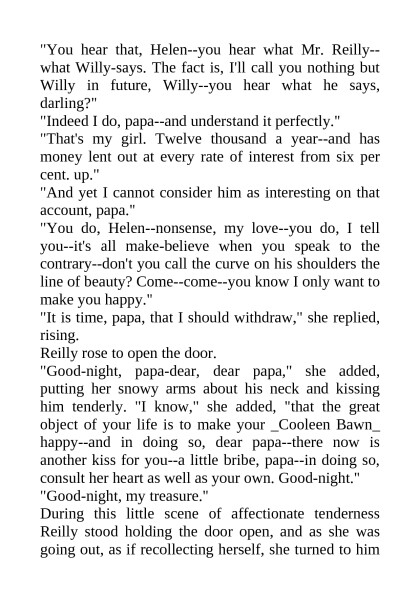 "You hear that, Helen--you hear what Mr. Reilly--what Willy-says. The fact is, I'll call you nothing but Willy in future, Willy--you hear what he says, darling?"

"Indeed I do, papa--and understand it perfectly."

"That's my girl. Twelve thousand a year--and has money lent out at every rate of interest from six per cent. up."

"And yet I cannot consider him as interesting on that account, papa."

"You do, Helen--nonsense, my love--you do, I tell you--it's all make-believe when you speak to the contrary--don't you call the curve on his shoulders the line of beauty? Come--come--you know I only want to make you happy."

"It is time, papa, that I should withdraw," she replied, rising.

Reilly rose to open the door.

"Good-night, papa-dear, dear papa," she added, putting her snowy arms about his neck and kissing him tenderly. "I know," she added, "that the great object of your life is to make your _Cooleen Bawn_ happy--and in doing so, dear papa--there now is another kiss for you--a little bribe, papa--in doing so, consult her heart as well as your own. Good-night."

"Good-night, my treasure."

During this little scene of affectionate tenderness Reilly stood holding the door open, and as she was going out, as if recollecting herself, she turned to him